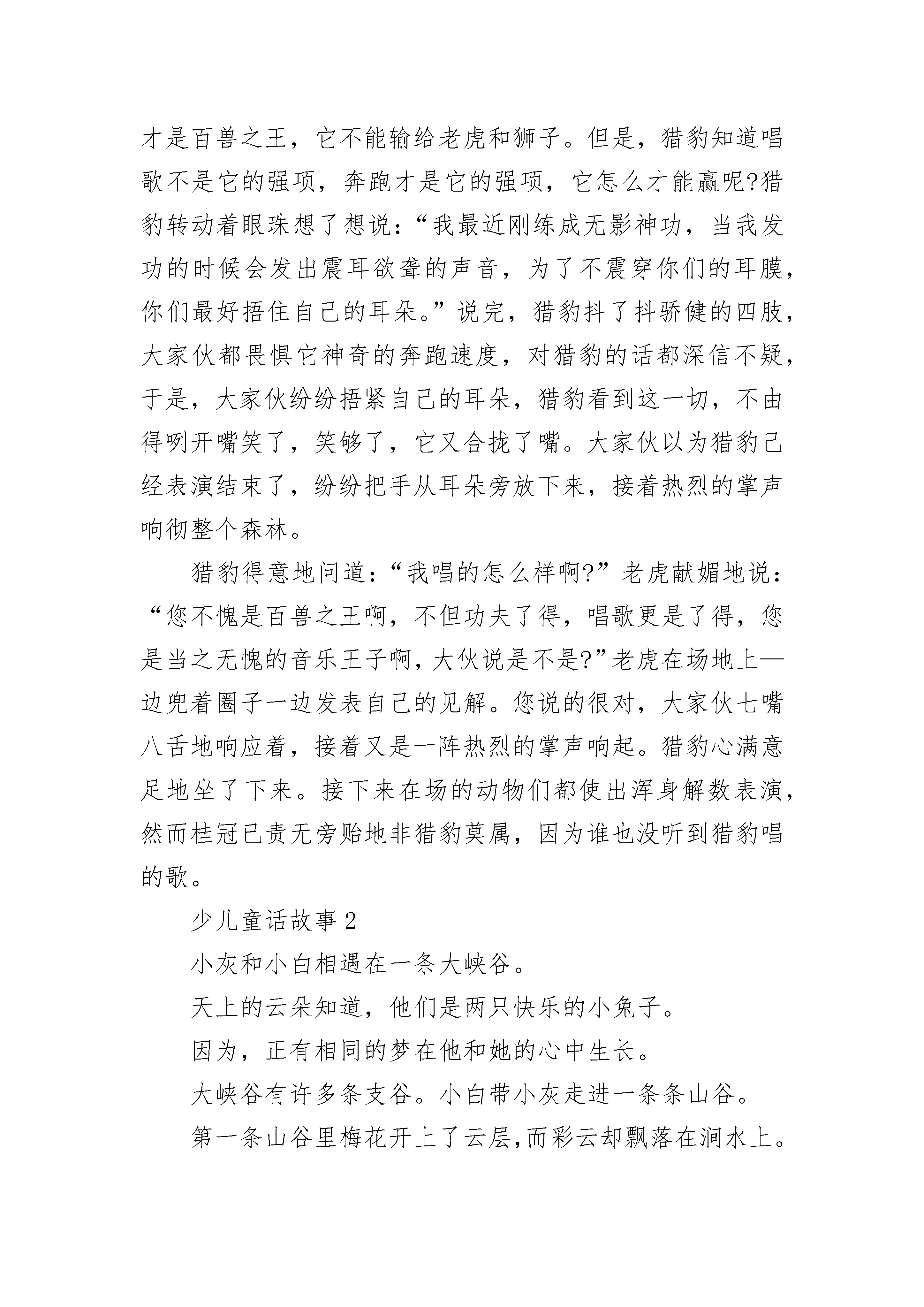 才是百兽之王，它不能输给老虎和狮子。但是，猎豹知道唱歌不是它的强项，奔跑才是它的强项，它怎么才能赢呢?猎豹转动着眼珠想了想说：“我最近刚练成无影神功，当我发功的时候会发出震耳欲聋的声音，为了不震穿你们的耳膜，你们最好捂住自己的耳朵。”说完，猎豹抖了抖骄健的四肢，大家伙都畏惧它神奇的奔跑速度，对猎豹的话都深信不疑，于是，大家伙纷纷捂紧自己的耳朵，猎豹看到这一切，不由得咧开嘴笑了，笑够了，它又合拢了嘴。大家伙以为猎豹已经表演结束了，纷纷把手从耳朵旁放下来，接着热烈的掌声响彻整个森林。

猎豹得意地问道：“我唱的怎么样啊?”老虎献媚地说：“您不愧是百兽之王啊，不但功夫了得，唱歌更是了得，您是当之无愧的音乐王子啊，大伙说是不是?”老虎在场地上一边兜着圈子一边发表自己的见解。您说的很对，大家伙七嘴八舌地响应着，接着又是一阵热烈的掌声响起。猎豹心满意足地坐了下来。接下来在场的动物们都使出浑身解数表演，然而桂冠已责无旁贻地非猎豹莫属，因为谁也没听到猎豹唱的歌。

少儿童话故事 2

小灰和小白相遇在一条大峡谷。

天上的云朵知道，他们是两只快乐的小兔子。

因为，正有相同的梦在他和她的心中生长。

大峡谷有许多条支谷。小白带小灰走进一条条山谷。

第一条山谷里梅花开上了云层，而彩云却飘落在涧水上。